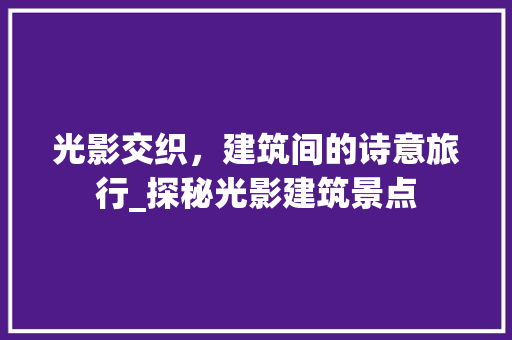 光影交织，建筑间的诗意旅行_探秘光影建筑景点